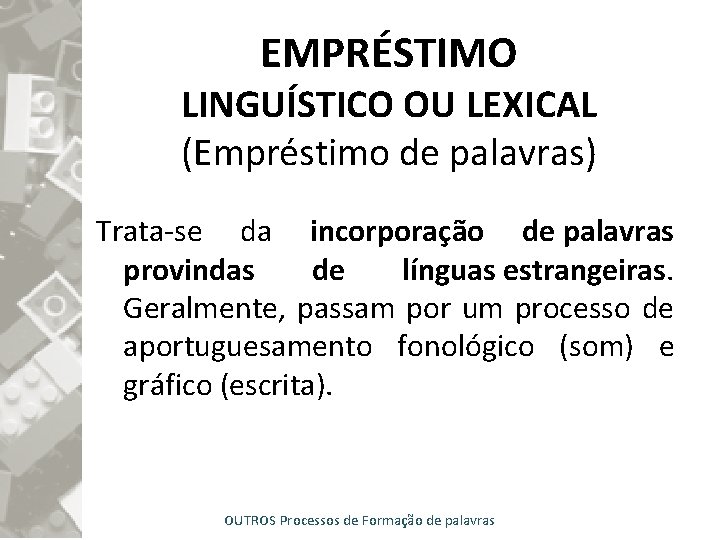 EMPRÉSTIMO
LINGUÍSTICO OU LEXICAL
(Empréstimo de palavras)

Trata-se da incorporação de palavras provindas de línguas estrangeiras. Geralmente, passam por um processo de aportuguesamento fonológico (som) e gráfico (escrita).

OUTROS Processos de Formação de palavras